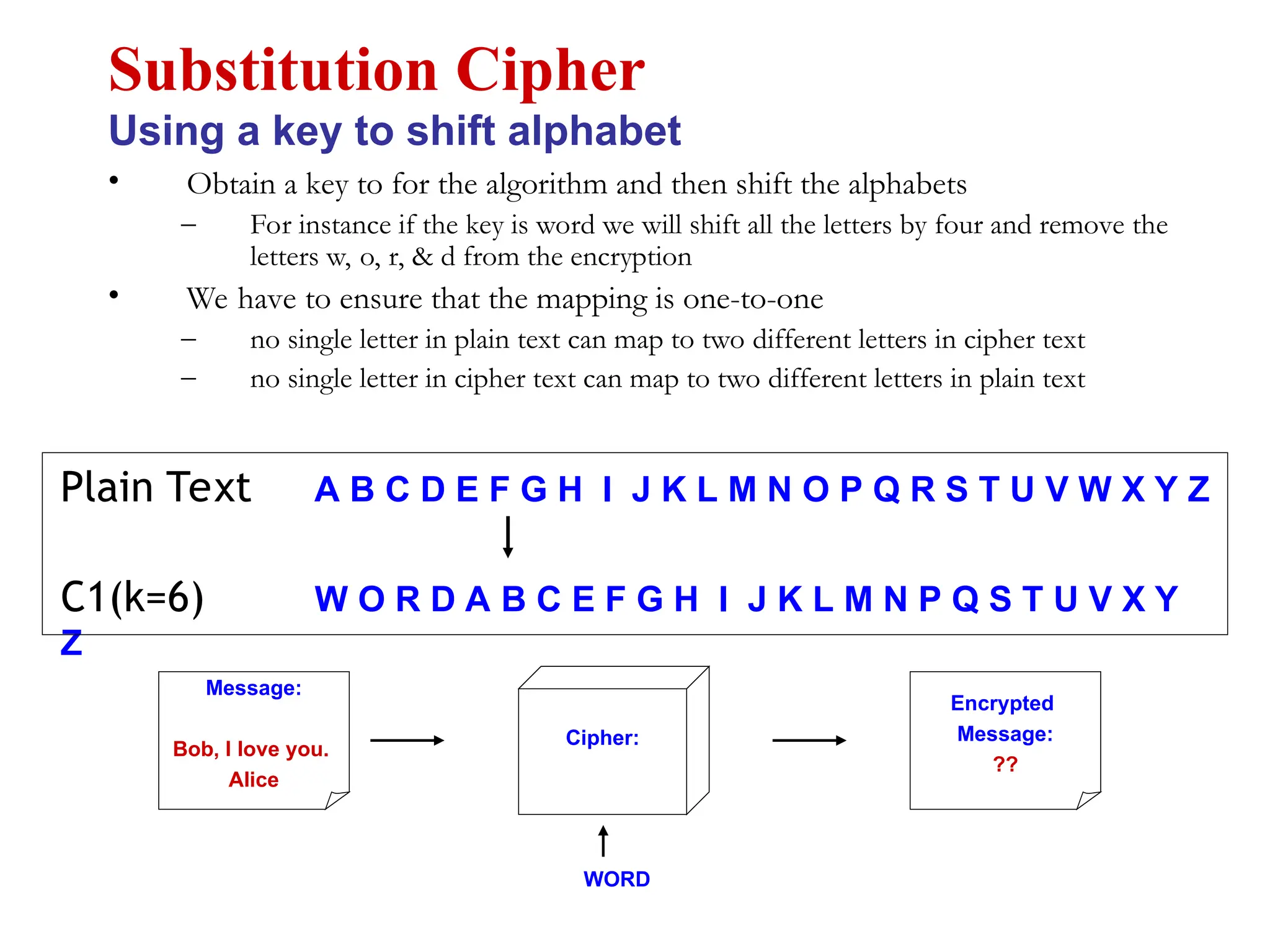 Substitution Cipher

Using a key to shift alphabet

• Obtain a key to for the algorithm and then shift the alphabets

– For instance if the key is word we will shift all the letters by four and remove the letters w, o, r, & d from the encryption

• We have to ensure that the mapping is one-to-one

– no single letter in plain text can map to two different letters in cipher text

– no single letter in cipher text can map to two different letters in plain text

Plain Text A B C D E F G H I J K L M N O P Q R S T U V W X Y Z

C1(k=6) W O R D A B C E F G H I J K L M N P Q S T U V X Y Z

Message:

Bob, I love you. Alice

Cipher:

WORD

Encrypted Message:

??